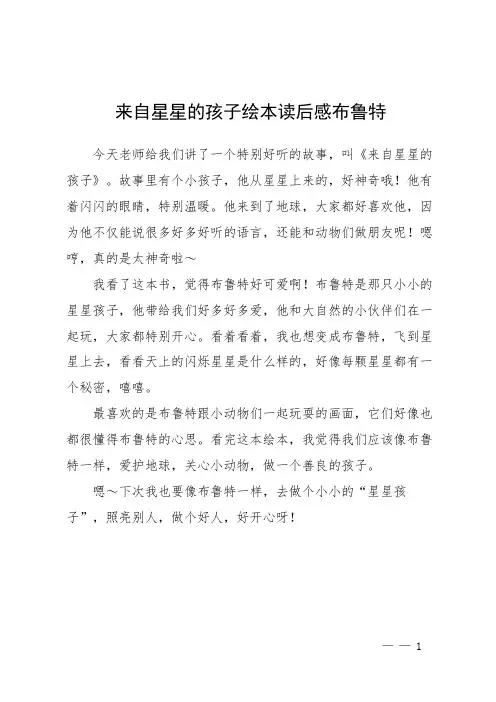 来自星星的孩子绘本读后感布鲁特

今天老师给我们讲了一个特别好听的故事，叫《来自星星的孩子》。故事里有个小孩子，他从星星上来的，好神奇哦！他有着闪闪的眼睛，特别温暖。他来到了地球，大家都好喜欢他，因为他不仅能说很多好多好听的语言，还能和动物们做朋友呢！嗯哼，真的是太神奇啦～

我看了这本书，觉得布鲁特好可爱啊！布鲁特是那只小小的星星孩子，他带给我们好多好多爱，他和大自然的小伙伴们在一起玩，大家都特别开心。看着看着，我也想变成布鲁特，飞到星星上去，看看天上的闪烁星星是什么样的，好像每颗星星都有一个秘密，嘻嘻。

最喜欢的是布鲁特跟小动物们一起玩耍的画面，它们好像也都很懂得布鲁特的心思。看完这本绘本，我觉得我们应该像布鲁特一样，爱护地球，关心小动物，做一个善良的孩子。

嗯～下次我也要像布鲁特一样，去做个小小的“星星孩子”，照亮别人，做个好人，好开心呀！

— — 1